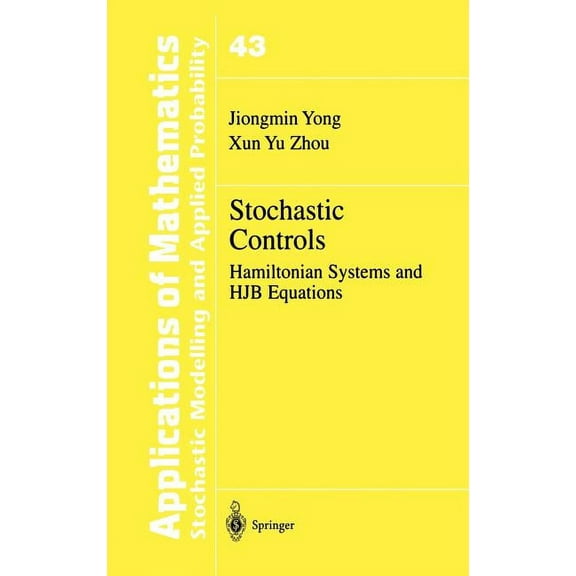 Applications of Mathematics
Stochastic Modelling and Applied Probability

43

Jiongmin Yong
Xun Yu Zhou

Stochastic Controls
Hamiltonian Systems and HJB Equations

Springer